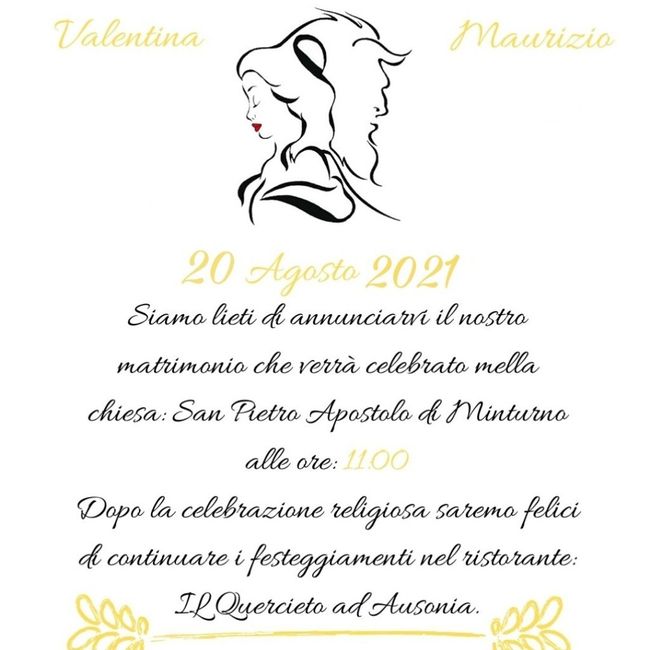 Valentina Maurizio

20 Agosto 2021

Siamo lieti di annunciarvi il nostro matrimonio che verrà celebrato mella chiesa: San Pietro Apostolo di Minturno alle ore: 11:00

Dopo la celebrazione religiosa saremo felici di continuare i festeggiamenti nel ristorante: IL Quercieto ad Ausonia.